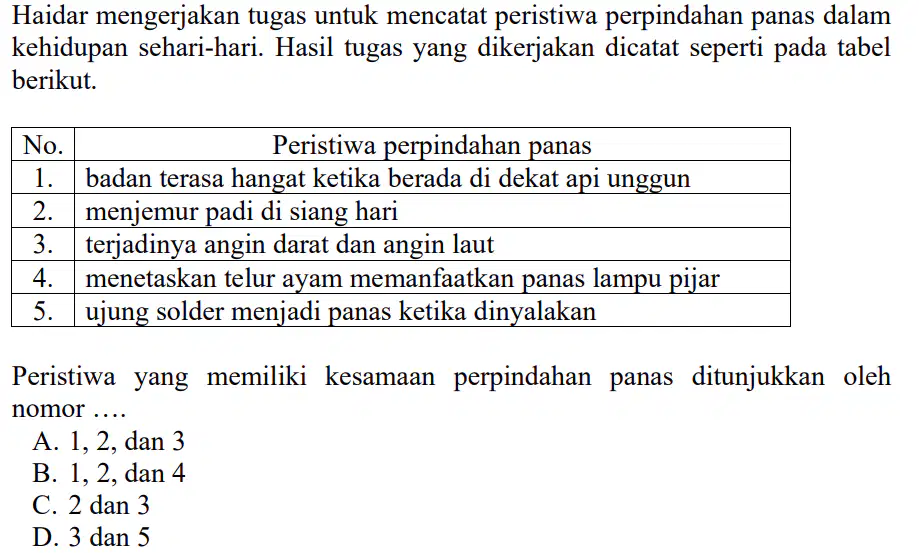 Haidar mengerjakan tugas untuk mencatat peristiwa perpindahan panas dalam kehidupan sehari-hari. Hasil tugas yang dikerjakan dicatat seperti pada tabel berikut.

| No. | Peristiwa perpindahan panas |
|---|---|
| 1. | badan terasa hangat ketika berada di dekat api unggun |
| 2. | menjemur padi di siang hari |
| 3. | terjadinya angin darat dan angin laut |
| 4. | menetaskan telur ayam memanfaatkan panas lampu pijar |
| 5. | ujung solder menjadi panas ketika dinyalakan |

Peristiwa yang memiliki kesamaan perpindahan panas ditunjukkan oleh nomor ....
A. 1, 2, dan 3
B. 1, 2, dan 4
C. 2 dan 3
D. 3 dan 5